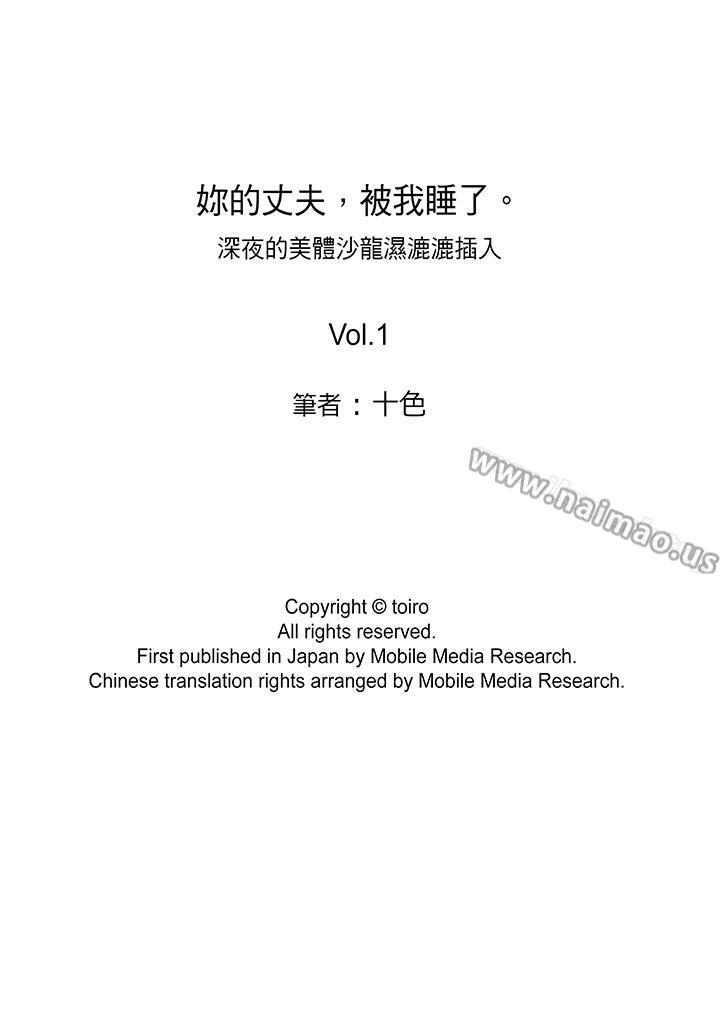 妳的丈夫，被我睡了。
深夜的美體沙龍濕漉漉插入

Vol.1

筆者：十色

www.naimao.us

Copyright © toiro
All rights reserved.
First published in Japan by Mobile Media Research.
Chinese translation rights arranged by Mobile Media Research.